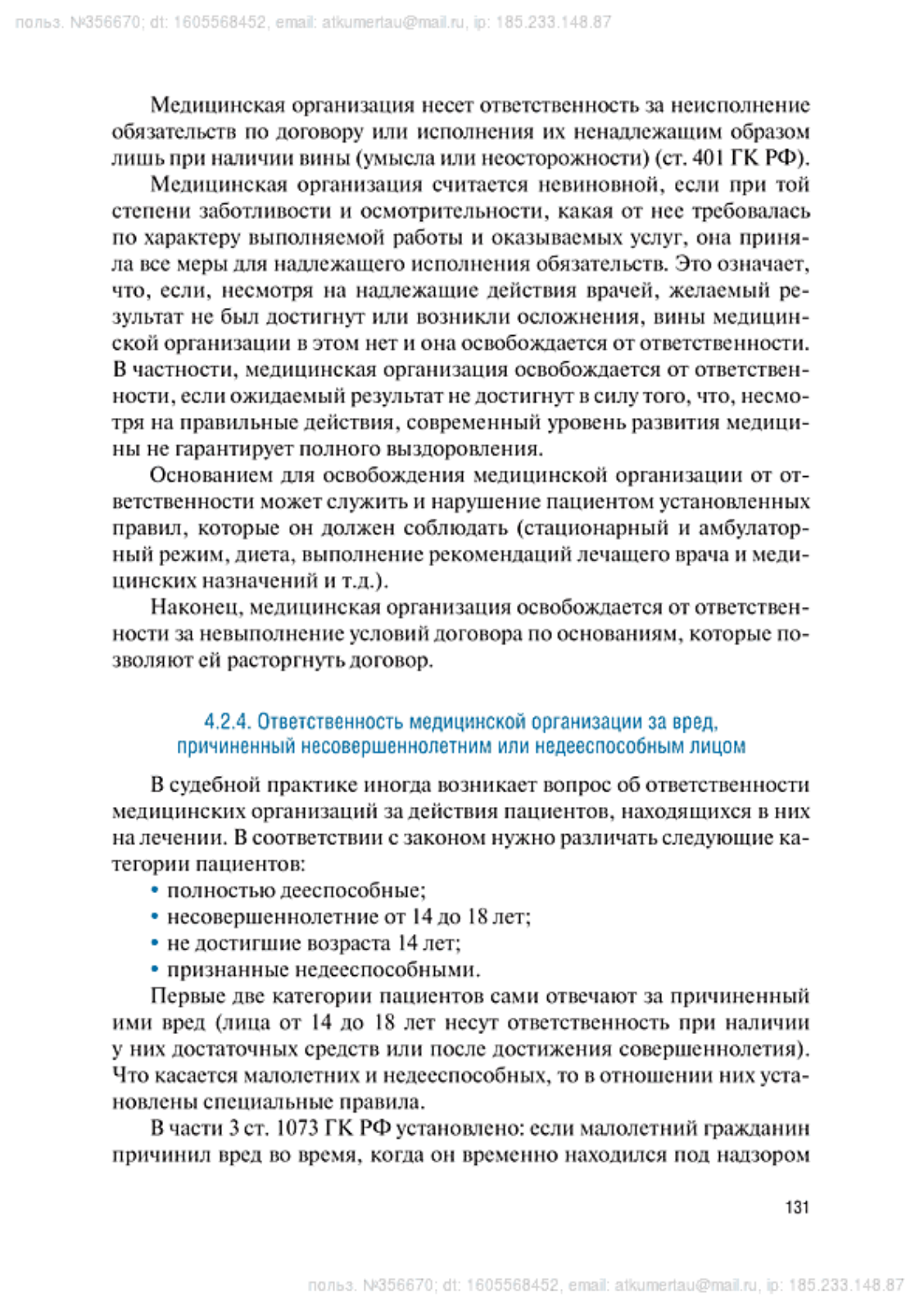 польз. №356670; dt: 1605568452, email: atkumertau@mail.ru, ip: 185.233.148.87

Медицинская организация несет ответственность за неисполнение обязательств по договору или исполнения их ненадлежащим образом лишь при наличии вины (умысла или неосторожности) (ст. 401 ГК РФ).

Медицинская организация считается невиновной, если при той степени заботливости и осмотрительности, какая от нее требовалась по характеру выполняемой работы и оказываемых услуг, она приняла все меры для надлежащего исполнения обязательств. Это означает, что, если, несмотря на надлежащие действия врачей, желаемый результат не был достигнут или возникли осложнения, вины медицинской организации в этом нет и она освобождается от ответственности. В частности, медицинская организация освобождается от ответственности, если ожидаемый результат не достигнут в силу того, что, несмотря на правильные действия, современный уровень развития медицины не гарантирует полного выздоровления.

Основанием для освобождения медицинской организации от ответственности может служить и нарушение пациентом установленных правил, которые он должен соблюдать (стационарный и амбулаторный режим, диета, выполнение рекомендаций лечащего врача и медицинских назначений и т.д.).

Наконец, медицинская организация освобождается от ответственности за невыполнение условий договора по основаниям, которые позволяют ей расторгнуть договор.

4.2.4. Ответственность медицинской организации за вред, причиненный несовершеннолетним или недееспособным лицом

В судебной практике иногда возникает вопрос об ответственности медицинских организаций за действия пациентов, находящихся в них на лечении. В соответствии с законом нужно различать следующие категории пациентов:
• полностью дееспособные;
• несовершеннолетние от 14 до 18 лет;
• не достигшие возраста 14 лет;
• признанные недееспособными.

Первые две категории пациентов сами отвечают за причиненный ими вред (лица от 14 до 18 лет несут ответственность при наличии у них достаточных средств или после достижения совершеннолетия). Что касается малолетних и недееспособных, то в отношении них установлены специальные правила.

В части 3 ст. 1073 ГК РФ установлено: если малолетний гражданин причинил вред во время, когда он временно находился под надзором

131

польз. №356670; dt: 1605568452, email: atkumertau@mail.ru, ip: 185.233.148.87